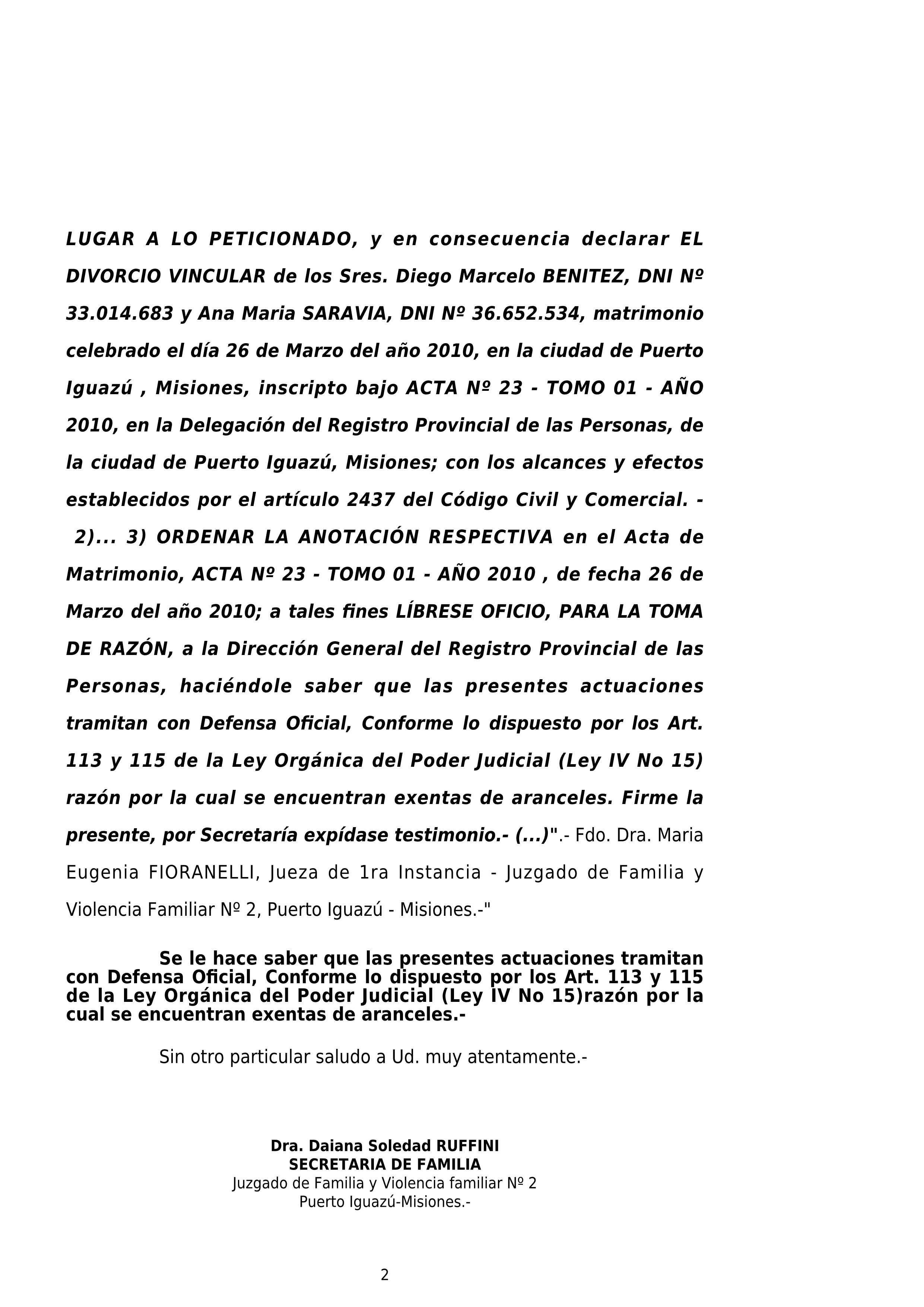 LUGAR A LO PETICIONADO, y en consecuencia declarar EL DIVORCIO VINCULAR de los Sres. Diego Marcelo BENITEZ, DNI Nº 33.014.683 y Ana Maria SARAVIA, DNI Nº 36.652.534, matrimonio celebrado el día 26 de Marzo del año 2010, en la ciudad de Puerto Iguazú , Misiones, inscripto bajo ACTA Nº 23 - TOMO 01 - AÑO 2010, en la Delegación del Registro Provincial de las Personas, de la ciudad de Puerto Iguazú, Misiones; con los alcances y efectos establecidos por el artículo 2437 del Código Civil y Comercial. - 2)... 3) ORDENAR LA ANOTACIÓN RESPECTIVA en el Acta de Matrimonio, ACTA Nº 23 - TOMO 01 - AÑO 2010 , de fecha 26 de Marzo del año 2010; a tales fines LÍBRESE OFICIO, PARA LA TOMA DE RAZÓN, a la Dirección General del Registro Provincial de las Personas, haciéndole saber que las presentes actuaciones tramitan con Defensa Oficial, Conforme lo dispuesto por los Art. 113 y 115 de la Ley Orgánica del Poder Judicial (Ley IV No 15) razón por la cual se encuentran exentas de aranceles. Firme la presente, por Secretaría expídase testimonio.- (...)".- Fdo. Dra. Maria Eugenia FIORANELLI, Jueza de 1ra Instancia - Juzgado de Familia y Violencia Familiar Nº 2, Puerto Iguazú - Misiones.-"

Se le hace saber que las presentes actuaciones tramitan con Defensa Oficial, Conforme lo dispuesto por los Art. 113 y 115 de la Ley Orgánica del Poder Judicial (Ley IV No 15)razón por la cual se encuentran exentas de aranceles.-

Sin otro particular saludo a Ud. muy atentamente.-

Dra. Daiana Soledad RUFFINI
SECRETARIA DE FAMILIA
Juzgado de Familia y Violencia familiar Nº 2
Puerto Iguazú-Misiones.-

2